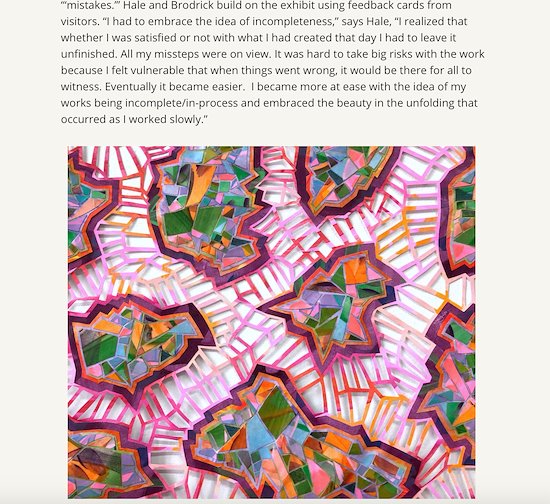 "'mistakes.'" Hale and Brodrick build on the exhibit using feedback cards from visitors. "I had to embrace the idea of incompleteness," says Hale, "I realized that whether I was satisfied or not with what I had created that day I had to leave it unfinished. All my missteps were on view. It was hard to take big risks with the work because I felt vulnerable that when things went wrong, it would be there for all to witness. Eventually it became easier.  I became more at ease with the idea of my works being incomplete/in-process and embraced the beauty in the unfolding that occurred as I worked slowly."